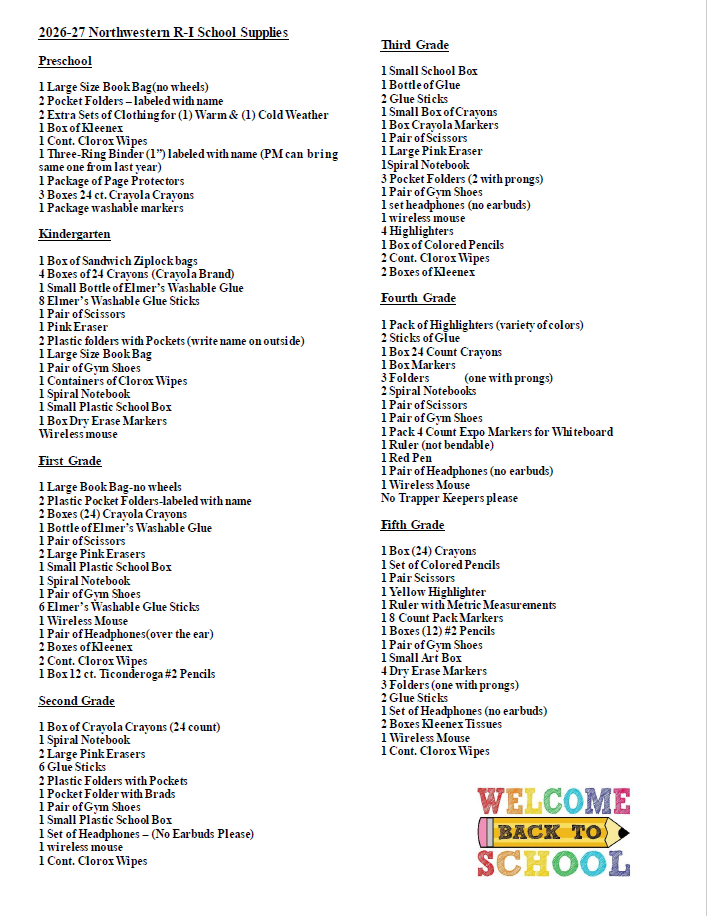 2026-27 Northwestern R-I School Supplies

Preschool

1 Large Size Book Bag(no wheels)
2 Pocket Folders – labeled with name
2 Extra Sets of Clothing for (1) Warm & (1) Cold Weather
1 Box of Kleenex
1 Cont. Clorox Wipes
1 Three-Ring Binder (1") labeled with name (PM can bring same one from last year)
1 Package of Page Protectors
3 Boxes 24 ct. Crayola Crayons
1 Package washable markers

Kindergarten

1 Box of Sandwich Ziplock bags
4 Boxes of 24 Crayons (Crayola Brand)
1 Small Bottle of Elmer's Washable Glue
8 Elmer's Washable Glue Sticks
1 Pair of Scissors
1 Pink Eraser
2 Plastic folders with Pockets (write name on outside)
1 Large Size Book Bag
1 Pair of Gym Shoes
1 Containers of Clorox Wipes
1 Spiral Notebook
1 Small Plastic School Box
1 Box Dry Erase Markers
Wireless mouse

First Grade

1 Large Book Bag-no wheels
2 Plastic Pocket Folders-labeled with name
2 Boxes (24) Crayola Crayons
1 Bottle of Elmer's Washable Glue
1 Pair of Scissors
2 Large Pink Erasers
1 Small Plastic School Box
1 Spiral Notebook
1 Pair of Gym Shoes
6 Elmer's Washable Glue Sticks
1 Wireless Mouse
1 Pair of Headphones(over the ear)
2 Boxes of Kleenex
2 Cont. Clorox Wipes
1 Box 12 ct. Ticonderoga #2 Pencils

Second Grade

1 Box of Crayola Crayons (24 count)
1 Spiral Notebook
2 Large Pink Erasers
6 Glue Sticks
2 Plastic Folders with Pockets
1 Pocket Folder with Brads
1 Pair of Gym Shoes
1 Small Plastic School Box
1 Set of Headphones – (No Earbuds Please)
1 wireless mouse
1 Cont. Clorox Wipes

Third Grade

1 Small School Box
1 Bottle of Glue
2 Glue Sticks
1 Small Box of Crayons
1 Box Crayola Markers
1 Pair of Scissors
1 Large Pink Eraser
1Spiral Notebook
3 Pocket Folders (2 with prongs)
1 Pair of Gym Shoes
1 set headphones (no earbuds)
1 wireless mouse
4 Highlighters
1 Box of Colored Pencils
2 Cont. Clorox Wipes
2 Boxes of Kleenex

Fourth Grade

1 Pack of Highlighters (variety of colors)
2 Sticks of Glue
1 Box 24 Count Crayons
1 Box Markers
3 Folders (one with prongs)
2 Spiral Notebooks
1 Pair of Scissors
1 Pair of Gym Shoes
1 Pack 4 Count Expo Markers for Whiteboard
1 Ruler (not bendable)
1 Red Pen
1 Pair of Headphones (no earbuds)
1 Wireless Mouse
No Trapper Keepers please

Fifth Grade

1 Box (24) Crayons
1 Set of Colored Pencils
1 Pair Scissors
1 Yellow Highlighter
1 Ruler with Metric Measurements
1 8 Count Pack Markers
1 Boxes (12) #2 Pencils
1 Pair of Gym Shoes
1 Small Art Box
4 Dry Erase Markers
3 Folders (one with prongs)
2 Glue Sticks
1 Set of Headphones (no earbuds)
2 Boxes Kleenex Tissues
1 Wireless Mouse
1 Cont. Clorox Wipes

WELCOME
BACK TO
SCHOOL